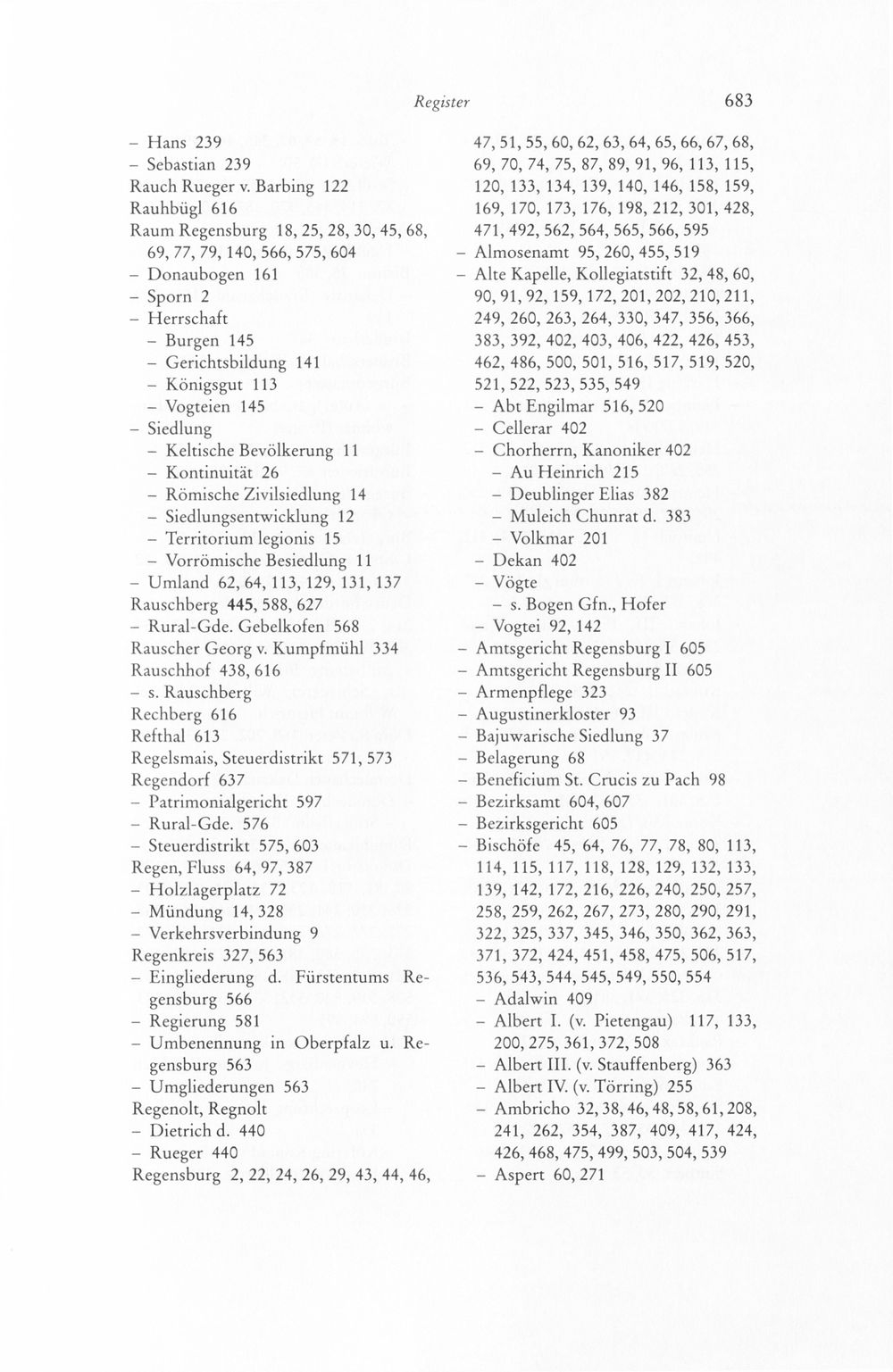 Register 683

- Hans 239
- Sebastian 239
Rauch Rueger v. Barbing 122
Rauhbügl 616
Raum Regensburg 18, 25, 28, 30, 45, 68, 69, 77, 79, 140, 566, 575, 604
- Donaubogen 161
- Sporn 2
- Herrschaft
- Burgen 145
- Gerichtsbildung 141
- Königsgut 113
- Vogteien 145
- Siedlung
- Keltische Bevölkerung 11
- Kontinuität 26
- Römische Zivilsiedlung 14
- Siedlungsentwicklung 12
- Territorium legionis 15
- Vorrömische Besiedlung 11
- Umland 62, 64, 113, 129, 131, 137
Rauschberg 445, 588, 627
- Rural-Gde. Gebelkofen 568
Rauscher Georg v. Kumpfmühl 334
Rauschhof 438, 616
- s. Rauschberg
Rechberg 616
Refthal 613
Regelsmais, Steuerdistrikt 571, 573
Regendorf 637
- Patrimonialgericht 597
- Rural-Gde. 576
- Steuerdistrikt 575, 603
Regen, Fluss 64, 97, 387
- Holzlagerplatz 72
- Mündung 14, 328
- Verkehrsverbindung 9
Regenkreis 327, 563
- Eingliederung d. Fürstentums Regensburg 566
- Regierung 581
- Umbenennung in Oberpfalz u. Regensburg 563
- Umgliederungen 563
Regenolt, Regnolt
- Dietrich d. 440
- Rueger 440
Regensburg 2, 22, 24, 26, 29, 43, 44, 46, 47, 51, 55, 60, 62, 63, 64, 65, 66, 67, 68, 69, 70, 74, 75, 87, 89, 91, 96, 113, 115, 120, 133, 134, 139, 140, 146, 158, 159, 169, 170, 173, 176, 198, 212, 301, 428, 471, 492, 562, 564, 565, 566, 595
- Almosenamt 95, 260, 455, 519
- Alte Kapelle, Kollegiatstift 32, 48, 60, 90, 91, 92, 159, 172, 201, 202, 210, 211, 249, 260, 263, 264, 330, 347, 356, 366, 383, 392, 402, 403, 406, 422, 426, 453, 462, 486, 500, 501, 516, 517, 519, 520, 521, 522, 523, 535, 549
- Abt Engilmar 516, 520
- Cellerar 402
- Chorherrn, Kanoniker 402
- Au Heinrich 215
- Deublinger Elias 382
- Muleich Chunrat d. 383
- Volkmar 201
- Dekan 402
- Vögte
- s. Bogen Gfn., Hofer
- Vogtei 92, 142
- Amtsgericht Regensburg I 605
- Amtsgericht Regensburg II 605
- Armenpflege 323
- Augustinerkloster 93
- Bajuwarische Siedlung 37
- Belagerung 68
- Beneficium St. Crucis zu Pach 98
- Bezirksamt 604, 607
- Bezirksgericht 605
- Bischöfe 45, 64, 76, 77, 78, 80, 113, 114, 115, 117, 118, 128, 129, 132, 133, 139, 142, 172, 216, 226, 240, 250, 257, 258, 259, 262, 267, 273, 280, 290, 291, 322, 325, 337, 345, 346, 350, 362, 363, 371, 372, 424, 451, 458, 475, 506, 517, 536, 543, 544, 545, 549, 550, 554
- Adalwin 409
- Albert I. (v. Pietengau) 117, 133, 200, 275, 361, 372, 508
- Albert III. (v. Stauffenberg) 363
- Albert IV. (v. Törring) 255
- Ambricho 32, 38, 46, 48, 58, 61, 208, 241, 262, 354, 387, 409, 417, 424, 426, 468, 475, 499, 503, 504, 539
- Aspert 60, 271